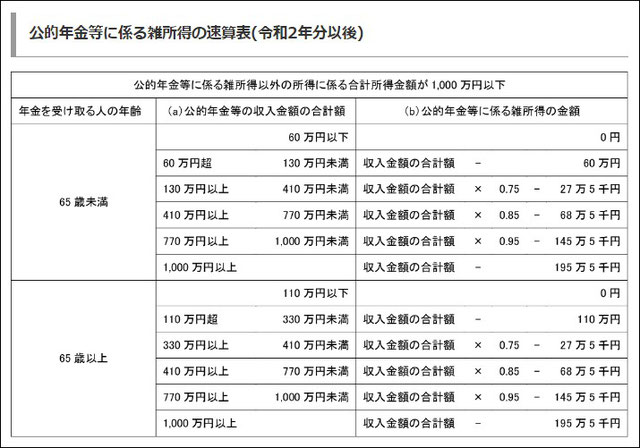 公的年金等に係る雑所得の速算表(令和2年分以後)

| 公的年金等に係る雑所得以外の所得に係る合計所得金額が 1,000 万円以下 | | |
|---|---|---|
| 年金を受け取る人の年齢 | (a)公的年金等の収入金額の合計額 | (b)公的年金等に係る雑所得の金額 |
| 65 歳未満 | 60 万円以下 | 0 円 |
| | 60 万円超 130 万円未満 | 収入金額の合計額 − 60 万円 |
| | 130 万円以上 410 万円未満 | 収入金額の合計額 × 0.75 − 27 万 5 千円 |
| | 410 万円以上 770 万円未満 | 収入金額の合計額 × 0.85 − 68 万 5 千円 |
| | 770 万円以上 1,000 万円未満 | 収入金額の合計額 × 0.95 − 145 万 5 千円 |
| | 1,000 万円以上 | 収入金額の合計額 − 195 万 5 千円 |
| 65 歳以上 | 110 万円以下 | 0 円 |
| | 110 万円超 330 万円未満 | 収入金額の合計額 − 110 万円 |
| | 330 万円以上 410 万円未満 | 収入金額の合計額 × 0.75 − 27 万 5 千円 |
| | 410 万円以上 770 万円未満 | 収入金額の合計額 × 0.85 − 68 万 5 千円 |
| | 770 万円以上 1,000 万円未満 | 収入金額の合計額 × 0.95 − 145 万 5 千円 |
| | 1,000 万円以上 | 収入金額の合計額 − 195 万 5 千円 |